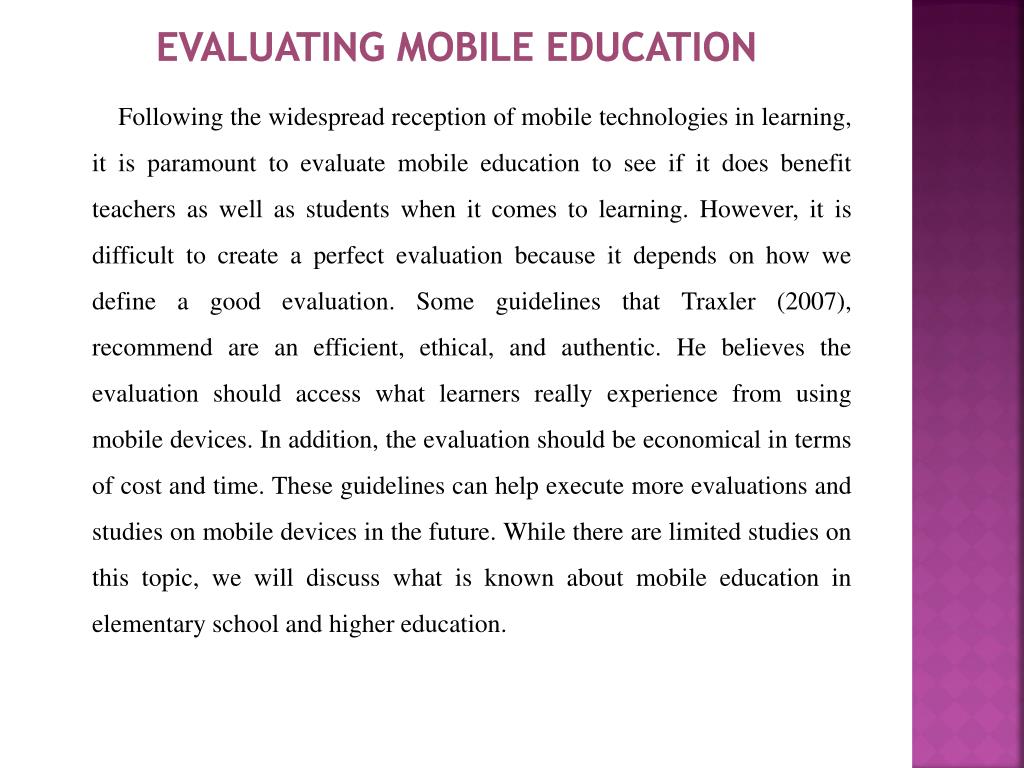 EVALUATING MOBILE EDUCATION

Following the widespread reception of mobile technologies in learning, it is paramount to evaluate mobile education to see if it does benefit teachers as well as students when it comes to learning. However, it is difficult to create a perfect evaluation because it depends on how we define a good evaluation. Some guidelines that Traxler (2007), recommend are an efficient, ethical, and authentic. He believes the evaluation should access what learners really experience from using mobile devices. In addition, the evaluation should be economical in terms of cost and time. These guidelines can help execute more evaluations and studies on mobile devices in the future. While there are limited studies on this topic, we will discuss what is known about mobile education in elementary school and higher education.